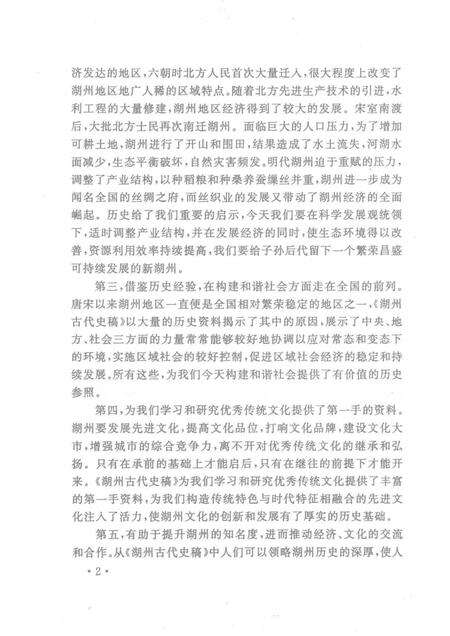 济发达的地区，六朝时北方人民首次大量迁入，很大程度上改变了湖州地区地广人稀的区域特点。随着北方先进生产技术的引进，水利工程的大量修建，湖州地区经济得到了较大的发展。宋室南渡后，大批北方士民再次南迁湖州。面临巨大的人口压力，为了增加可耕土地，湖州进行了开山和围田，结果造成了水土流失，河湖水面减少，生态平衡破坏，自然灾害频发。明代湖州迫于重赋的压力，调整了产业结构，以种稻粮和种桑养蚕缫丝并重，湖州进一步成为闻名全国的丝绸之府，而丝织业的发展又带动了湖州经济的全面崛起。历史给了我们重要的启示，今天我们要在科学发展观统领下，适时调整产业结构，并在发展经济的同时，使生态环境得以改善，资源利用效率持续提高，我们要给子孙后代留下一个繁荣昌盛可持续发展的新湖州。

第三，借鉴历史经验，在构建和谐社会方面走在全国的前列。唐宋以来湖州地区一直便是全国相对繁荣稳定的地区之一，《湖州古代史稿》以大量的历史资料揭示了其中的原因，展示了中央、地方、社会三方面的力量常常能够较好地协调以应对常态和变态下的环境，实施区域社会的较好控制，促进区域社会经济的稳定和持续发展。所有这些，为我们今天构建和谐社会提供了有价值的历史参照。

第四，为我们学习和研究优秀传统文化提供了第一手的资料。湖州要发展先进文化，提高文化品位，打响文化品牌，建设文化大市，增强城市的综合竞争力，离不开对优秀传统文化的继承和弘扬。只有在承前的基础上才能启后，只有在继往的前提下才能开来。《湖州古代史稿》为我们学习和研究优秀传统文化提供了丰富的第一手资料，为我们构造传统特色与时代特征相融合的先进文化注入了活力，使湖州文化的创新和发展有了厚实的历史基础。

第五，有助于提升湖州的知名度，进而推动经济、文化的交流和合作。从《湖州古代史稿》中人们可以领略湖州历史的深厚，使人

·2·